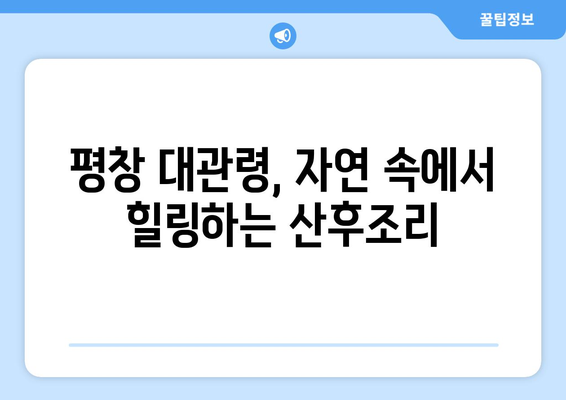 꿀팁정보

평창 대관령, 자연 속에서 힐링하는 산후조리